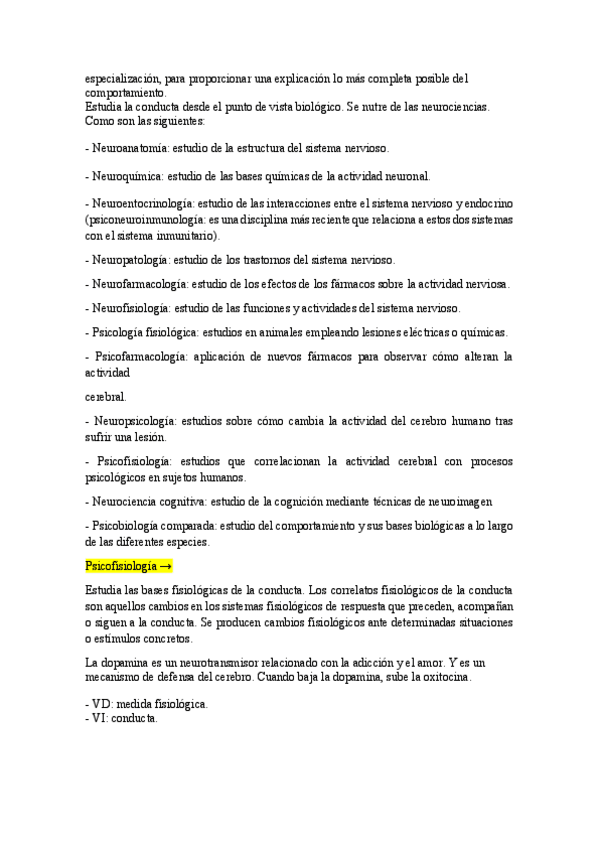 especialización, para proporcionar una explicación lo más completa posible del comportamiento.
Estudia la conducta desde el punto de vista biológico. Se nutre de las neurociencias. Como son las siguientes:

- Neuroanatomía: estudio de la estructura del sistema nervioso.

- Neuroquímica: estudio de las bases químicas de la actividad neuronal.

- Neuroentocrinología: estudio de las interacciones entre el sistema nervioso y endocrino (psiconeuroinmunología: es una disciplina más reciente que relaciona a estos dos sistemas con el sistema inmunitario).

- Neuropatología: estudio de los trastornos del sistema nervioso.

- Neurofarmacología: estudio de los efectos de los fármacos sobre la actividad nerviosa.

- Neurofisiología: estudio de las funciones y actividades del sistema nervioso.

- Psicología fisiológica: estudios en animales empleando lesiones eléctricas o químicas.

- Psicofarmacología: aplicación de nuevos fármacos para observar cómo alteran la actividad

cerebral.

- Neuropsicología: estudios sobre cómo cambia la actividad del cerebro humano tras sufrir una lesión.

- Psicofisiología: estudios que correlacionan la actividad cerebral con procesos psicológicos en sujetos humanos.

- Neurociencia cognitiva: estudio de la cognición mediante técnicas de neuroimagen

- Psicobiología comparada: estudio del comportamiento y sus bases biológicas a lo largo de las diferentes especies.

Psicofisiología →

Estudia las bases fisiológicas de la conducta. Los correlatos fisiológicos de la conducta son aquellos cambios en los sistemas fisiológicos de respuesta que preceden, acompañan o siguen a la conducta. Se producen cambios fisiológicos ante determinadas situaciones o estímulos concretos.

La dopamina es un neurotransmisor relacionado con la adicción y el amor. Y es un mecanismo de defensa del cerebro. Cuando baja la dopamina, sube la oxitocina.

- VD: medida fisiológica.
- VI: conducta.